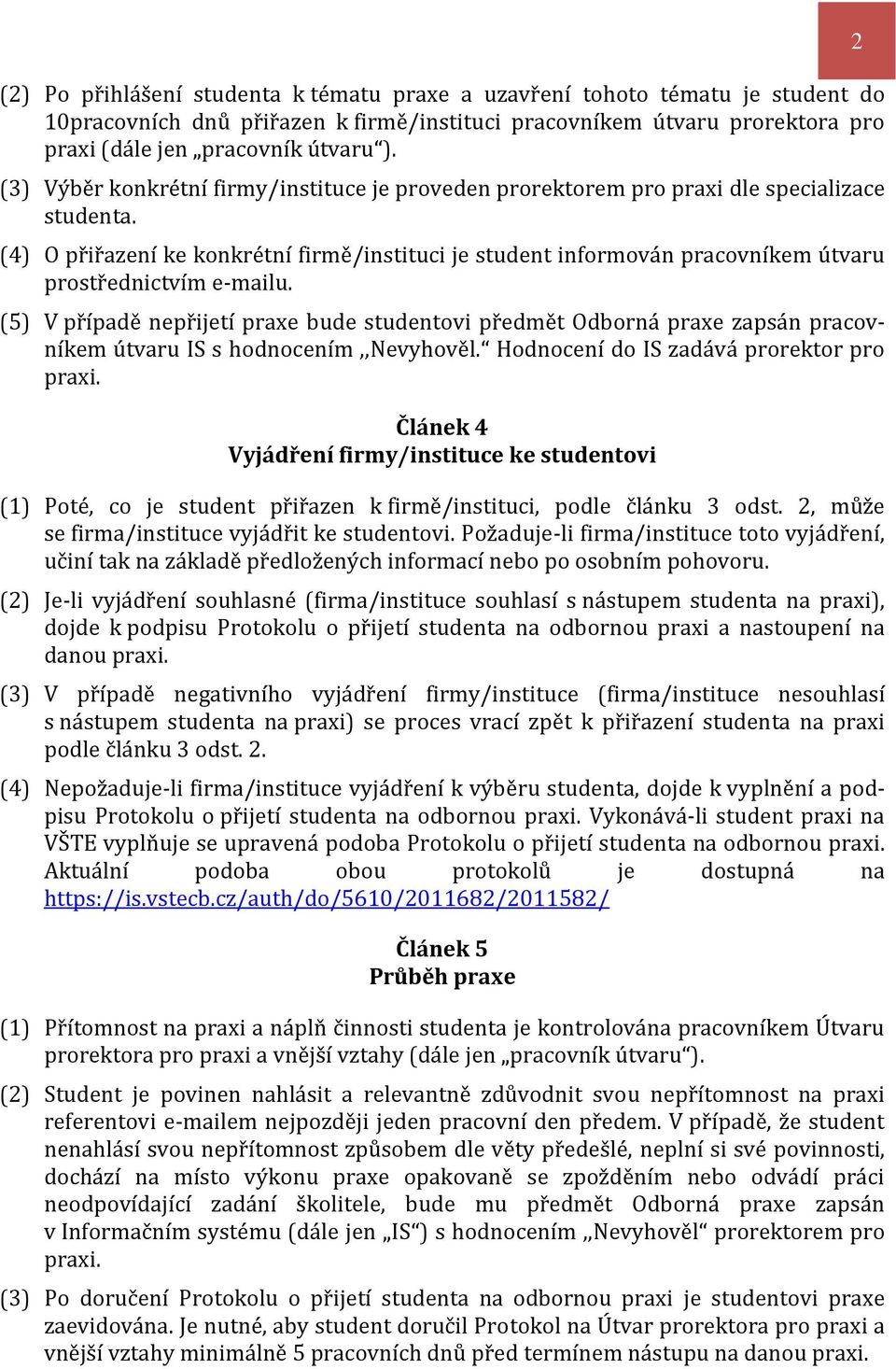 2

(2) Po přihlášení studenta k tématu praxe a uzavření tohoto tématu je student do 10pracovních dnů přiřazen k firmě/instituci pracovníkem útvaru prorektora pro praxi (dále jen „pracovník útvaru“).

(3) Výběr konkrétní firmy/instituce je proveden prorektorem pro praxi dle specializace studenta.

(4) O přiřazení ke konkrétní firmě/instituci je student informován pracovníkem útvaru prostřednictvím e-mailu.

(5) V případě nepřijetí praxe bude studentovi předmět Odborná praxe zapsán pracovníkem útvaru IS s hodnocením ,,Nevyhověl.“ Hodnocení do IS zadává prorektor pro praxi.

Článek 4
Vyjádření firmy/instituce ke studentovi

(1) Poté, co je student přiřazen k firmě/instituci, podle článku 3 odst. 2, může se firma/instituce vyjádřit ke studentovi. Požaduje-li firma/instituce toto vyjádření, učiní tak na základě předložených informací nebo po osobním pohovoru.

(2) Je-li vyjádření souhlasné (firma/instituce souhlasí s nástupem studenta na praxi), dojde k podpisu Protokolu o přijetí studenta na odbornou praxi a nastoupení na danou praxi.

(3) V případě negativního vyjádření firmy/instituce (firma/instituce nesouhlasí s nástupem studenta na praxi) se proces vrací zpět k přiřazení studenta na praxi podle článku 3 odst. 2.

(4) Nepožaduje-li firma/instituce vyjádření k výběru studenta, dojde k vyplnění a podpisu Protokolu o přijetí studenta na odbornou praxi. Vykonává-li student praxi na VŠTE vyplňuje se upravená podoba Protokolu o přijetí studenta na odbornou praxi. Aktuální podoba obou protokolů je dostupná na https://is.vstecb.cz/auth/do/5610/2011682/2011582/

Článek 5
Průběh praxe

(1) Přítomnost na praxi a náplň činnosti studenta je kontrolována pracovníkem Útvaru prorektora pro praxi a vnější vztahy (dále jen „pracovník útvaru“).

(2) Student je povinen nahlásit a relevantně zdůvodnit svou nepřítomnost na praxi referentovi e-mailem nejpozději jeden pracovní den předem. V případě, že student nenahlásí svou nepřítomnost způsobem dle věty předešlé, neplní si své povinnosti, dochází na místo výkonu praxe opakovaně se zpožděním nebo odvádí práci neodpovídající zadání školitele, bude mu předmět Odborná praxe zapsán v Informačním systému (dále jen „IS“) s hodnocením ,,Nevyhověl“ prorektorem pro praxi.

(3) Po doručení Protokolu o přijetí studenta na odbornou praxi je studentovi praxe zaevidována. Je nutné, aby student doručil Protokol na Útvar prorektora pro praxi a vnější vztahy minimálně 5 pracovních dnů před termínem nástupu na danou praxi.